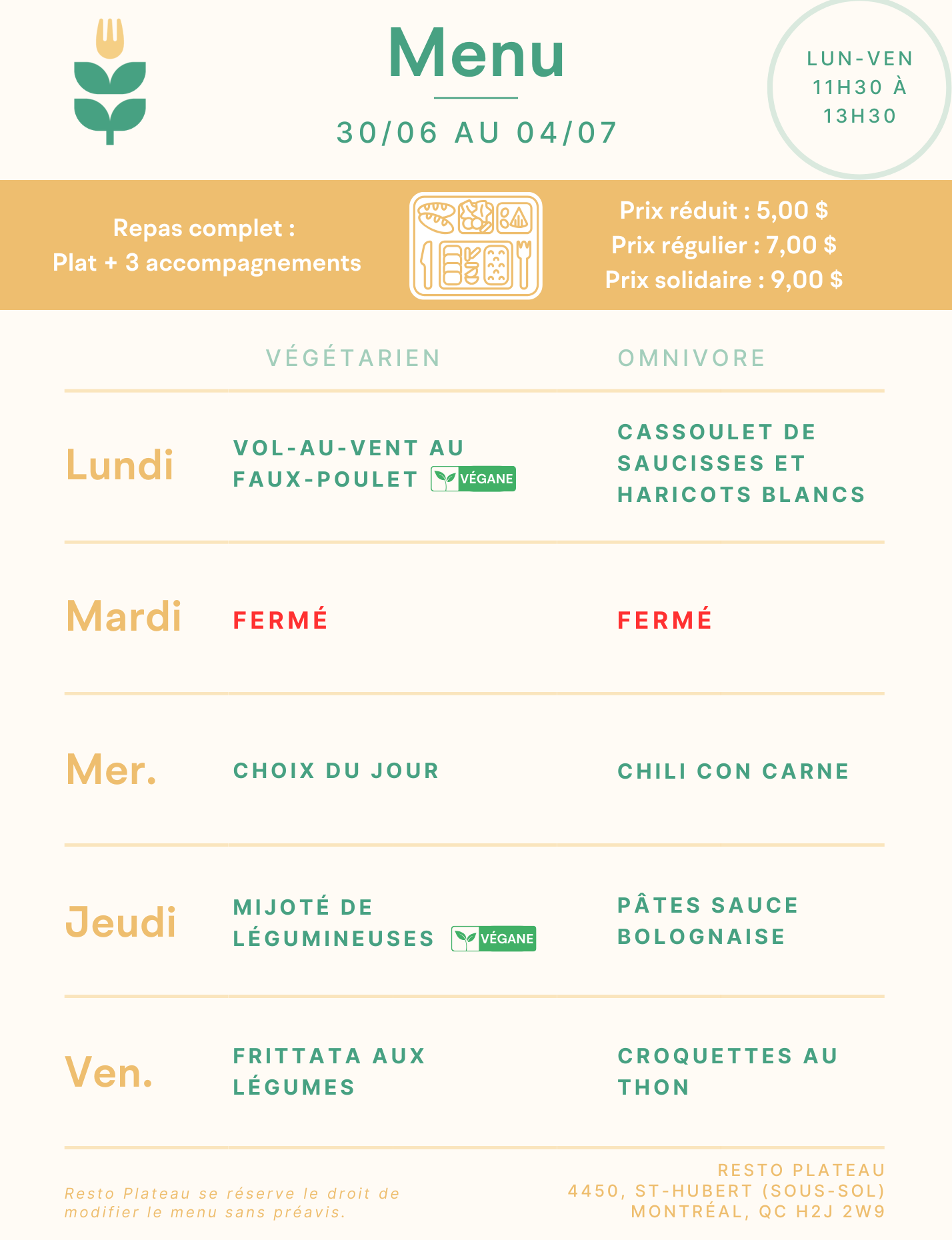 Menu

30/06 AU 04/07

LUN-VEN
11H30 À
13H30

Repas complet :
Plat + 3 accompagnements

Prix réduit : 5,00 $
Prix régulier : 7,00 $
Prix solidaire : 9,00 $

| | VÉGÉTARIEN | OMNIVORE |
|---|---|---|
| Lundi | VOL-AU-VENT AU FAUX-POULET VÉGANE | CASSOULET DE SAUCISSES ET HARICOTS BLANCS |
| Mardi | FERMÉ | FERMÉ |
| Mer. | CHOIX DU JOUR | CHILI CON CARNE |
| Jeudi | MIJOTÉ DE LÉGUMINEUSES VÉGANE | PÂTES SAUCE BOLOGNAISE |
| Ven. | FRITTATA AUX LÉGUMES | CROQUETTES AU THON |

Resto Plateau se réserve le droit de modifier le menu sans préavis.

RESTO PLATEAU
4450, ST-HUBERT (SOUS-SOL)
MONTRÉAL, QC H2J 2W9